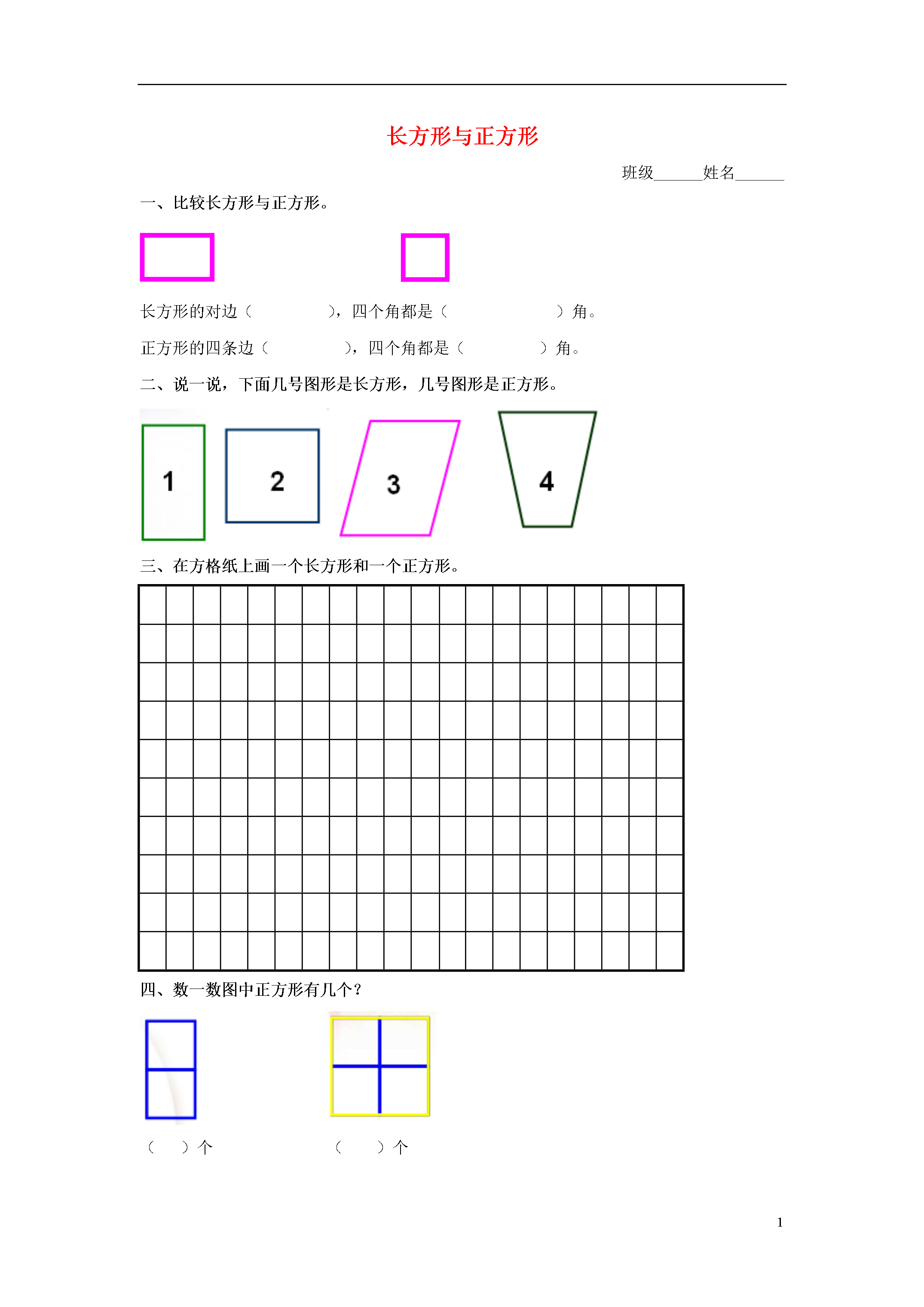 长方形与正方形

班级______姓名______

一、比较长方形与正方形。

长方形的对边（　　　　），四个角都是（　　　　　　）角。

正方形的四条边（　　　　），四个角都是（　　　　）角。

二、说一说，下面几号图形是长方形，几号图形是正方形。

1　2　3　4

三、在方格纸上画一个长方形和一个正方形。

四、数一数图中正方形有几个？

（　）个　　　　（　　）个

1